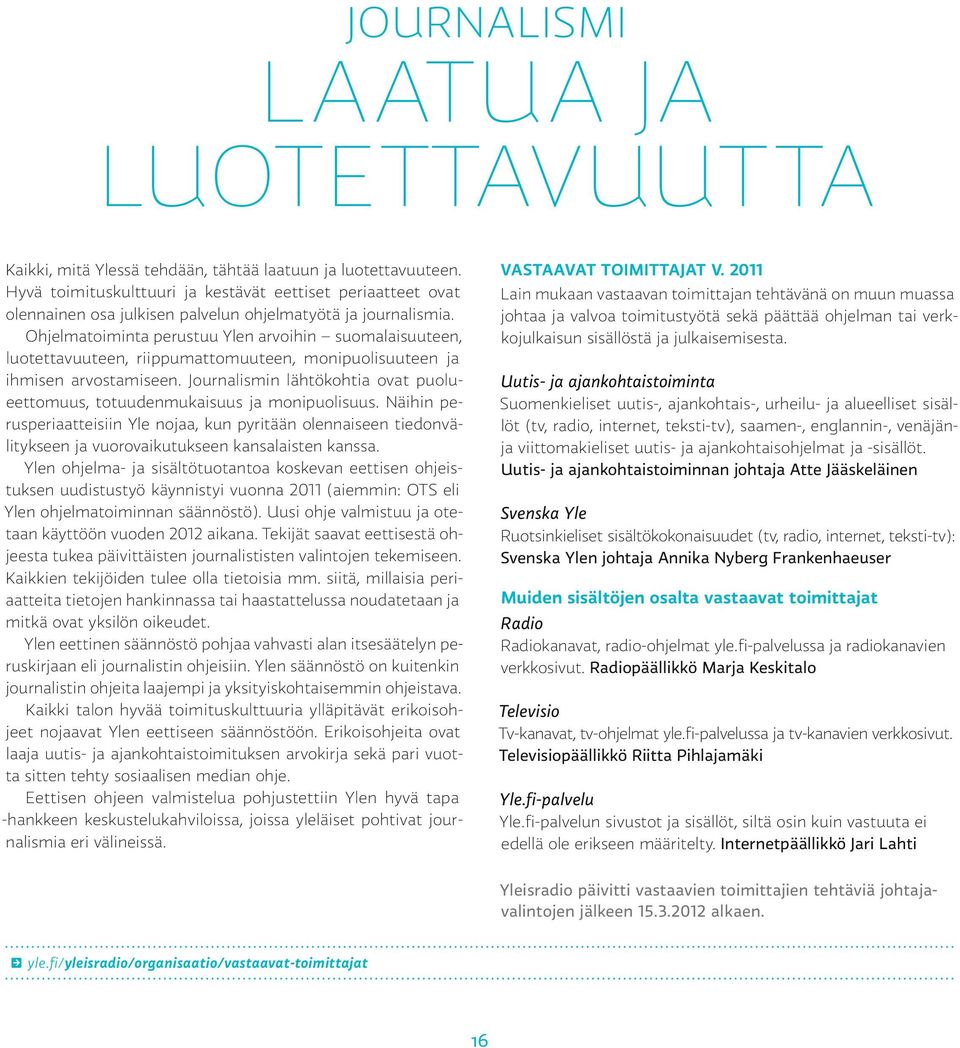 JOURNALISMI
LAATUA JA LUOTETTAVUUTTA

Kaikki, mitä Ylessä tehdään, tähtää laatuun ja luotettavuuteen. Hyvä toimituskulttuuri ja kestävät eettiset periaatteet ovat olennainen osa julkisen palvelun ohjelmatyötä ja journalismia. Ohjelmatoiminta perustuu Ylen arvoihin – suomalaisuuteen, luotettavuuteen, riippumattomuuteen, monipuolisuuteen ja ihmisen arvostamiseen. Journalismin lähtökohtia ovat puolueettomuus, totuudenmukaisuus ja monipuolisuus. Näihin perusperiaatteisiin Yle nojaa, kun pyritään olennaiseen tiedonvälitykseen ja vuorovaikutukseen kansalaisten kanssa.

Ylen ohjelma- ja sisältötuotantoa koskevan eettisen ohjeistuksen uudistustyö käynnistyi vuonna 2011 (aiemmin: OTS eli Ylen ohjelmatoiminnan säännöstö). Uusi ohje valmistuu ja otetaan käyttöön vuoden 2012 aikana. Tekijät saavat eettisestä ohjeesta tukea päivittäisten journalististen valintojen tekemiseen. Kaikkien tekijöiden tulee olla tietoisia mm. siitä, millaisia periaatteita tietojen hankinnassa tai haastattelussa noudatetaan ja mitkä ovat yksilön oikeudet.

Ylen eettinen säännöstö pohjaa vahvasti alan itsesäätelyn peruskirjaan eli journalistin ohjeisiin. Ylen säännöstö on kuitenkin journalistin ohjeita laajempi ja yksityiskohtaisemmin ohjeistava.

Kaikki talon hyvää toimituskulttuuria ylläpitävät erikoisohjeet nojaavat Ylen eettiseen säännöstöön. Erikoisohjeita ovat laaja uutis- ja ajankohtaistoimituksen arvokirja sekä pari vuotta sitten tehty sosiaalisen median ohje.

Eettisen ohjeen valmistelua pohjustettiin Ylen hyvä tapa -hankkeen keskustelukahviloissa, joissa yleläiset pohtivat journalismia eri välineissä.

VASTAAVAT TOIMITTAJAT V. 2011
Lain mukaan vastaavan toimittajan tehtävänä on muun muassa johtaa ja valvoa toimitustyötä sekä päättää ohjelman tai verkkojulkaisun sisällöstä ja julkaisemisesta.

Uutis- ja ajankohtaistoiminta
Suomenkieliset uutis-, ajankohtais-, urheilu- ja alueelliset sisällöt (tv, radio, internet, teksti-tv), saamen-, englannin-, venäjän- ja viittomakieliset uutis- ja ajankohtaisohjelmat ja -sisällöt.
Uutis- ja ajankohtaistoiminnan johtaja Atte Jääskeläinen

Svenska Yle
Ruotsinkieliset sisältökokonaisuudet (tv, radio, internet, teksti-tv):
Svenska Ylen johtaja Annika Nyberg Frankenhaeuser

Muiden sisältöjen osalta vastaavat toimittajat
Radio
Radiokanavat, radio-ohjelmat yle.fi-palvelussa ja radiokanavien verkkosivut. Radiopäällikkö Marja Keskitalo

Televisio
Tv-kanavat, tv-ohjelmat yle.fi-palvelussa ja tv-kanavien verkkosivut.
Televisiopäällikkö Riitta Pihlajamäki

Yle.fi-palvelu
Yle.fi-palvelun sivustot ja sisällöt, siltä osin kuin vastuuta ei edellä ole erikseen määritelty. Internetpäällikkö Jari Lahti

Yleisradio päivitti vastaavien toimittajien tehtäviä johtajavalintojen jälkeen 15.3.2012 alkaen.

yle.fi/yleisradio/organisaatio/vastaavat-toimittajat

16